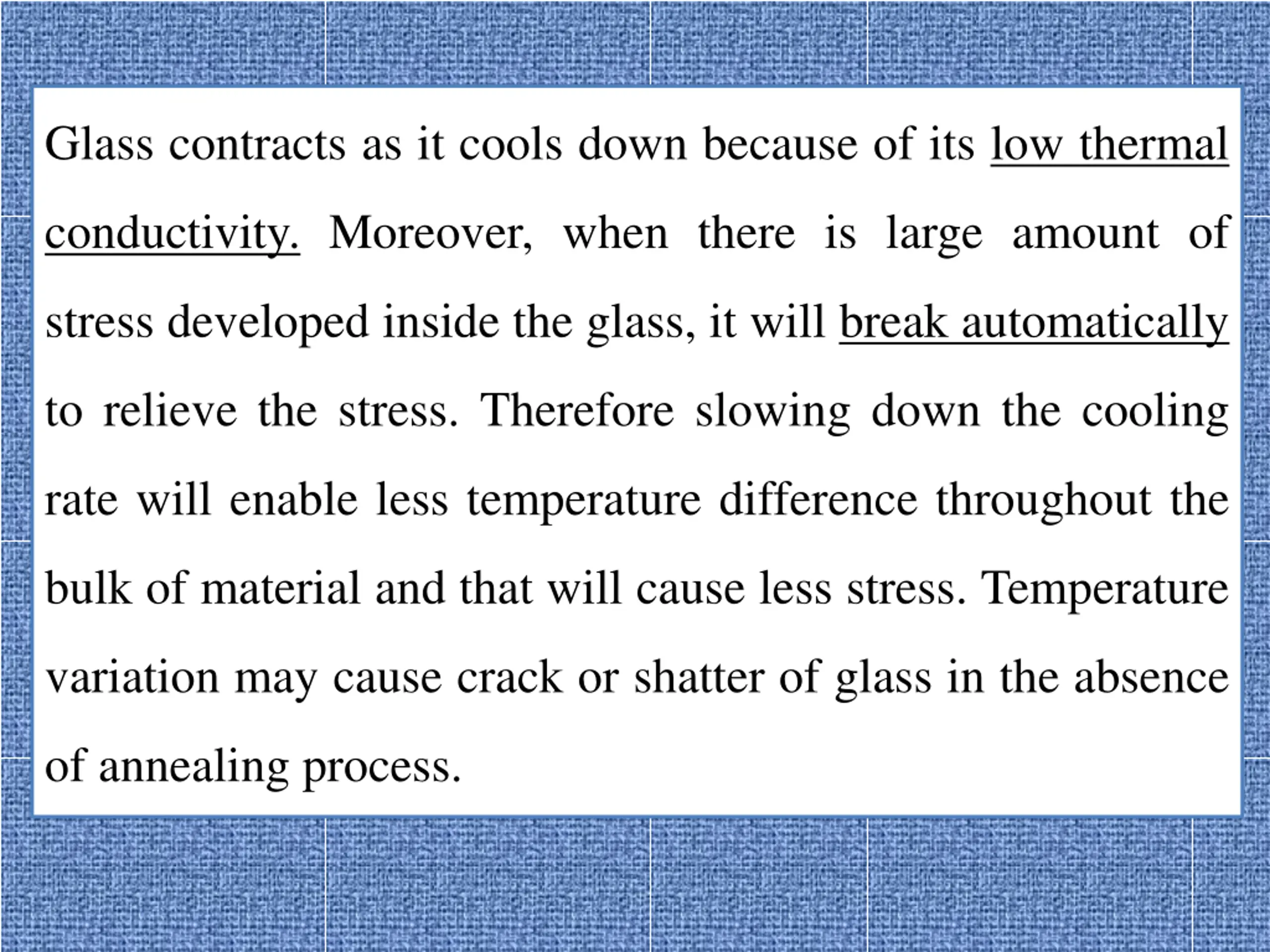 Glass contracts as it cools down because of its low thermal conductivity. Moreover, when there is large amount of stress developed inside the glass, it will break automatically to relieve the stress. Therefore slowing down the cooling rate will enable less temperature difference throughout the bulk of material and that will cause less stress. Temperature variation may cause crack or shatter of glass in the absence of annealing process.